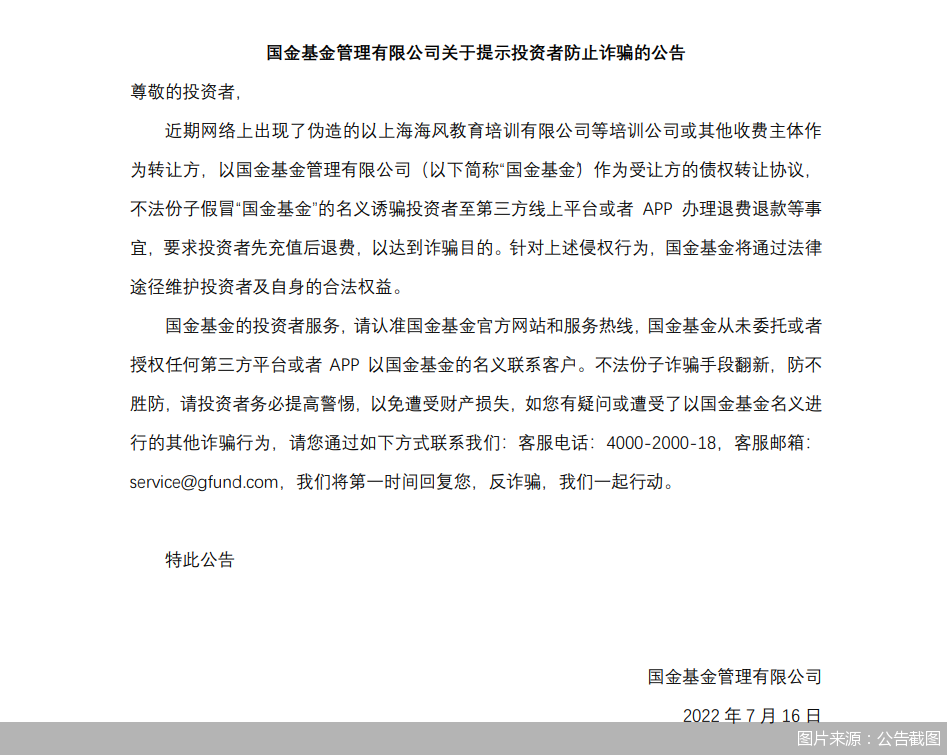 国金基金管理有限公司关于提示投资者防止诈骗的公告

尊敬的投资者，

近期网络上出现了伪造的以上海海风教育培训有限公司等培训公司或其他收费主体作为转让方，以国金基金管理有限公司（以下简称“国金基金）作为受让方的债权转让协议，不法份子假冒“国金基金”的名义诱骗投资者至第三方线上平台或者 APP 办理退费退款等事宜，要求投资者先充值后退费，以达到诈骗目的。针对上述侵权行为，国金基金将通过法律途径维护投资者及自身的合法权益。

国金基金的投资者服务，请认准国金基金官方网站和服务热线，国金基金从未委托或者授权任何第三方平台或者 APP 以国金基金的名义联系客户。不法份子诈骗手段翻新，防不胜防，请投资者务必提高警惕，以免遭受财产损失，如您有疑问或遭受了以国金基金名义进行的其他诈骗行为，请您通过如下方式联系我们：客服电话：4000-2000-18，客服邮箱：service@gfund.com，我们将第一时间回复您，反诈骗，我们一起行动。

特此公告

国金基金管理有限公司

2022 年 7 月 16 日

图片来源：公告截图